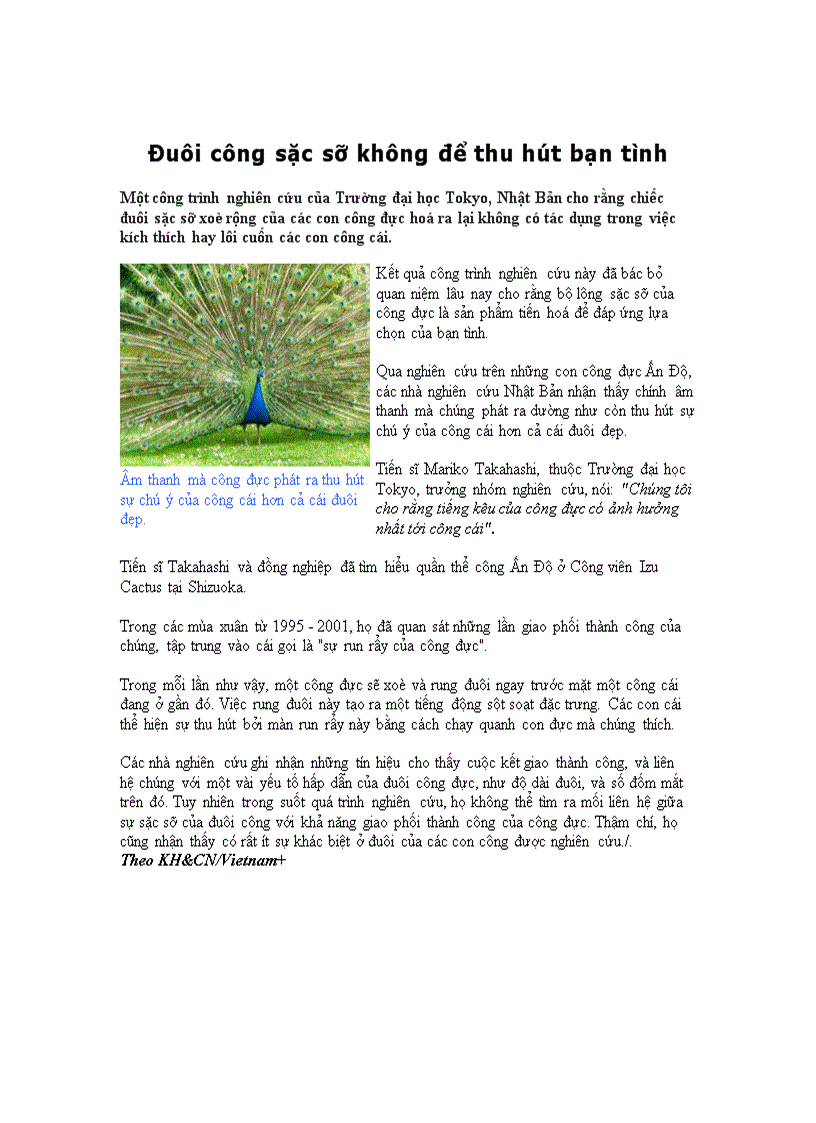 Đuôi công sặc sỡ không để thu hút bạn tình

Một công trình nghiên cứu của Trường đại học Tokyo, Nhật Bản cho rằng chiếc đuôi sặc sỡ xoè rộng của các con công đực hoá ra lại không có tác dụng trong việc kích thích hay lôi cuốn các con công cái.

Âm thanh mà công đực phát ra thu hút sự chú ý của công cái hơn cả cái đuôi đẹp.

Kết quả công trình nghiên cứu này đã bác bỏ quan niệm lâu nay cho rằng bộ lông sặc sỡ của công đực là sản phẩm tiến hoá để đáp ứng lựa chọn của bạn tình.

Qua nghiên cứu trên những con công đực Ấn Độ, các nhà nghiên cứu Nhật Bản nhận thấy chính âm thanh mà chúng phát ra dường như còn thu hút sự chú ý của công cái hơn cả cái đuôi đẹp.

Tiến sĩ Mariko Takahashi, thuộc Trường đại học Tokyo, trưởng nhóm nghiên cứu, nói: "Chúng tôi cho rằng tiếng kêu của công đực có ảnh hưởng nhất tới công cái".

Tiến sĩ Takahashi và đồng nghiệp đã tìm hiểu quần thể công Ấn Độ ở Công viên Izu Cactus tại Shizuoka.

Trong các mùa xuân từ 1995 - 2001, họ đã quan sát những lần giao phối thành công của chúng, tập trung vào cái gọi là "sự run rẩy của công đực".

Trong mỗi lần như vậy, một công đực sẽ xoè và rung đuôi ngay trước mặt một công cái đang ở gần đó. Việc rung đuôi này tạo ra một tiếng động sột soạt đặc trưng. Các con cái thể hiện sự thu hút bởi màn run rẩy này bằng cách chạy quanh con đực mà chúng thích.

Các nhà nghiên cứu ghi nhận những tín hiệu cho thấy cuộc kết giao thành công, và liên hệ chúng với một vài yếu tố hấp dẫn của đuôi công đực, như độ dài đuôi, và số đốm mắt trên đó. Tuy nhiên trong suốt quá trình nghiên cứu, họ không thể tìm ra mối liên hệ giữa sự sặc sỡ của đuôi công với khả năng giao phối thành công của công đực. Thậm chí, họ cũng nhận thấy có rất ít sự khác biệt ở đuôi của các con công được nghiên cứu./.
Theo KH&CN/Vietnam+